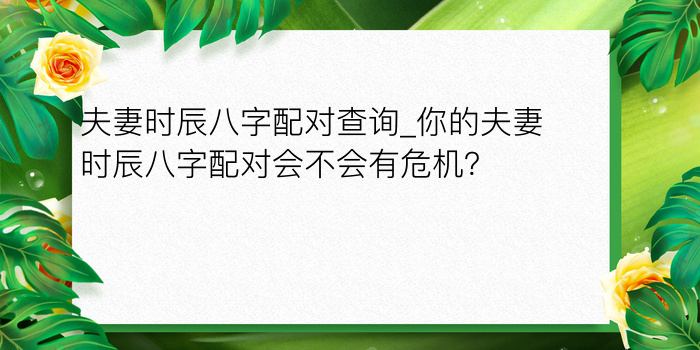 夫妻时辰八字配对查询_你的夫妻时辰八字配对会不会有危机?